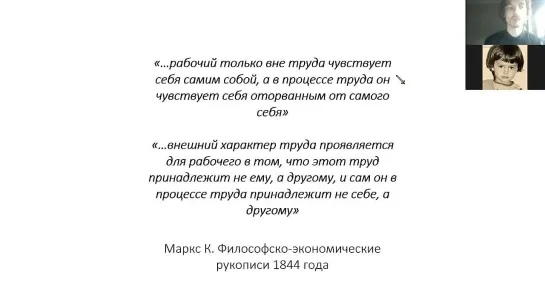 «…рабочий только вне труда чувствует себя самим собой, а в процессе труда он чувствует себя оторванным от самого себя»

«…внешний характер труда проявляется для рабочего в том, что этот труд принадлежит не ему, а другому, и сам он в процессе труда принадлежит не себе, а другому»

Маркс К. Философско-экономические рукописи 1844 года